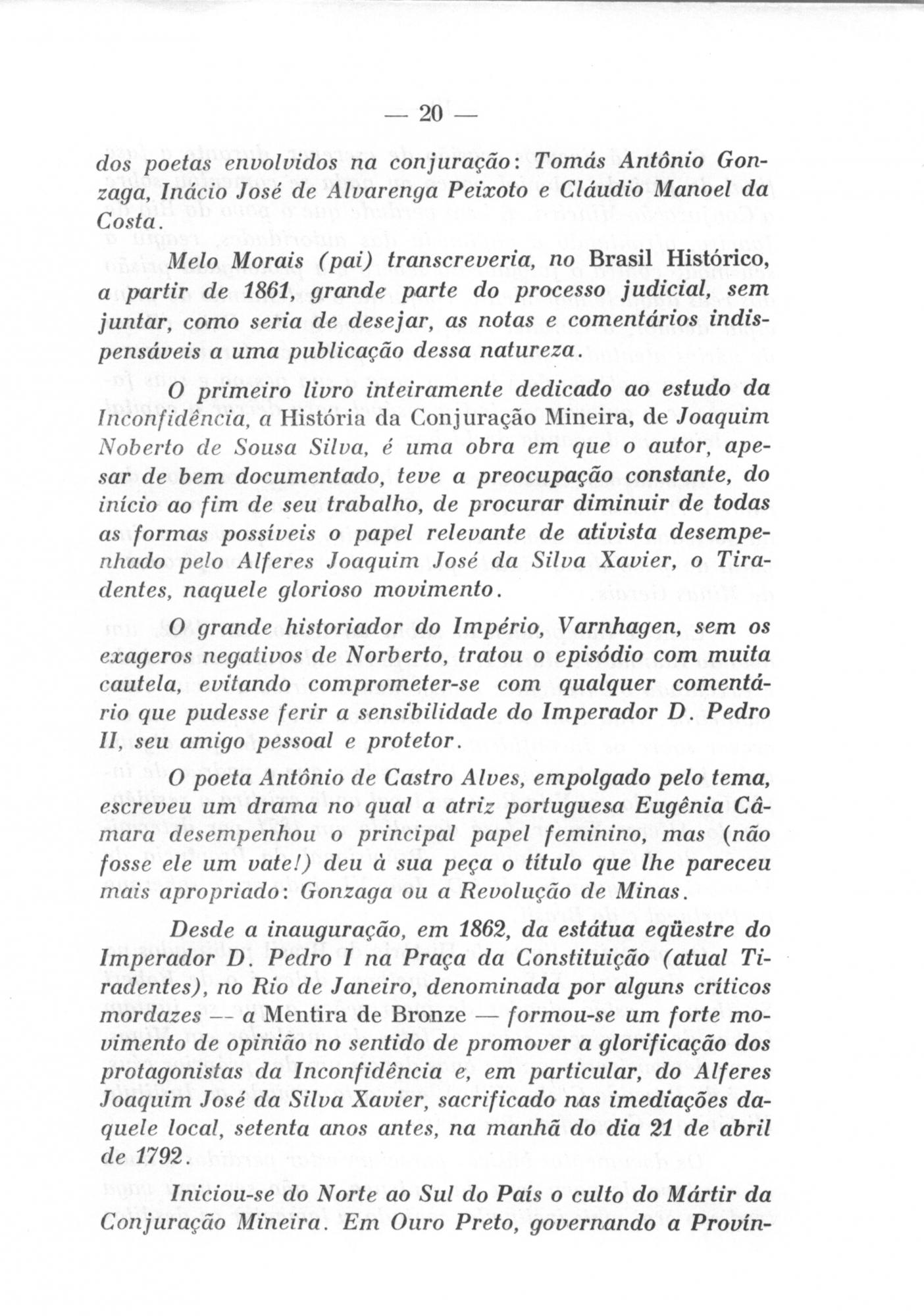 — 20 —

dos poetas envolvidos na conjuração: Tomás Antônio Gonzaga, Inácio José de Alvarenga Peixoto e Cláudio Manoel da Costa.

Melo Morais (pai) transcreveria, no Brasil Histórico, a partir de 1861, grande parte do processo judicial, sem juntar, como seria de desejar, as notas e comentários indispensáveis a uma publicação dessa natureza.

O primeiro livro inteiramente dedicado ao estudo da Inconfidência, a História da Conjuração Mineira, de Joaquim Noberto de Sousa Silva, é uma obra em que o autor, apesar de bem documentado, teve a preocupação constante, do início ao fim de seu trabalho, de procurar diminuir de todas as formas possíveis o papel relevante de ativista desempenhado pelo Alferes Joaquim José da Silva Xavier, o Tiradentes, naquele glorioso movimento.

O grande historiador do Império, Varnhagen, sem os exageros negativos de Norberto, tratou o episódio com muita cautela, evitando comprometer-se com qualquer comentário que pudesse ferir a sensibilidade do Imperador D. Pedro II, seu amigo pessoal e protetor.

O poeta Antônio de Castro Alves, empolgado pelo tema, escreveu um drama no qual a atriz portuguesa Eugênia Câmara desempenhou o principal papel feminino, mas (não fosse ele um vate!) deu à sua peça o título que lhe pareceu mais apropriado: Gonzaga ou a Revolução de Minas.

Desde a inauguração, em 1862, da estátua eqüestre do Imperador D. Pedro I na Praça da Constituição (atual Tiradentes), no Rio de Janeiro, denominada por alguns críticos mordazes — a Mentira de Bronze — formou-se um forte movimento de opinião no sentido de promover a glorificação dos protagonistas da Inconfidência e, em particular, do Alferes Joaquim José da Silva Xavier, sacrificado nas imediações daquele local, setenta anos antes, na manhã do dia 21 de abril de 1792.

Iniciou-se do Norte ao Sul do País o culto do Mártir da Conjuração Mineira. Em Ouro Preto, governando a Provín-